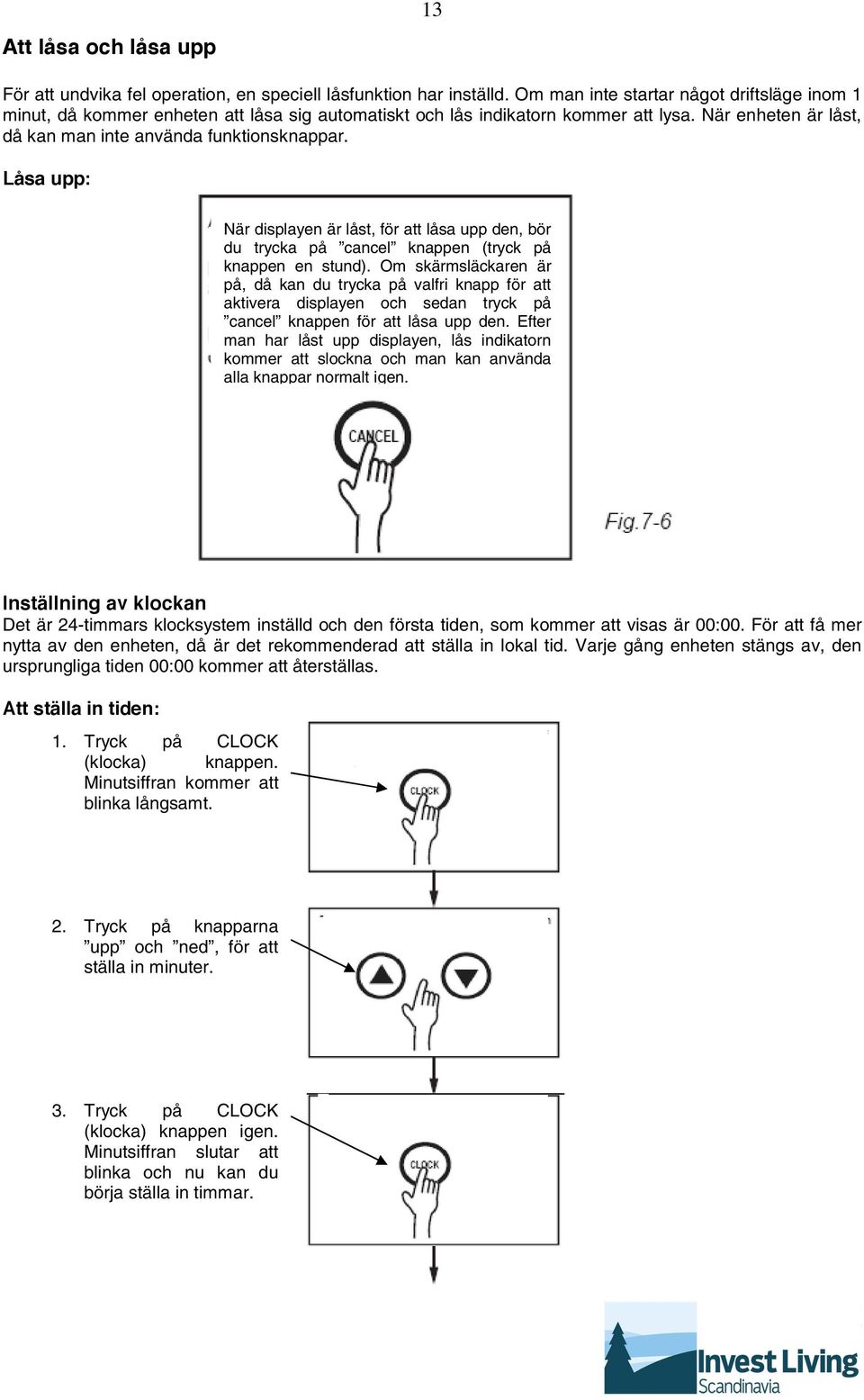 13

Att låsa och låsa upp

För att undvika fel operation, en speciell låsfunktion har inställd. Om man inte startar något driftsläge inom 1 minut, då kommer enheten att låsa sig automatiskt och lås indikatorn kommer att lysa. När enheten är låst, då kan man inte använda funktionsknappar.

Låsa upp:

När displayen är låst, för att låsa upp den, bör du trycka på ”cancel” knappen (tryck på knappen en stund). Om skärmsläckaren är på, då kan du trycka på valfri knapp för att aktivera displayen och sedan tryck på ”cancel” knappen för att låsa upp den. Efter man har låst upp displayen, lås indikatorn kommer att slockna och man kan använda alla knappar normalt igen.

CANCEL

Fig.7-6

Inställning av klockan
Det är 24-timmars klocksystem inställd och den första tiden, som kommer att visas är 00:00. För att få mer nytta av den enheten, då är det rekommenderad att ställa in lokal tid. Varje gång enheten stängs av, den ursprungliga tiden 00:00 kommer att återställas.

Att ställa in tiden:

1. Tryck på CLOCK (klocka) knappen. Minutsiffran kommer att blinka långsamt.

CLOCK

2. Tryck på knapparna ”upp” och ”ned”, för att ställa in minuter.

3. Tryck på CLOCK (klocka) knappen igen. Minutsiffran slutar att blinka och nu kan du börja ställa in timmar.

CLOCK

Invest Living
Scandinavia